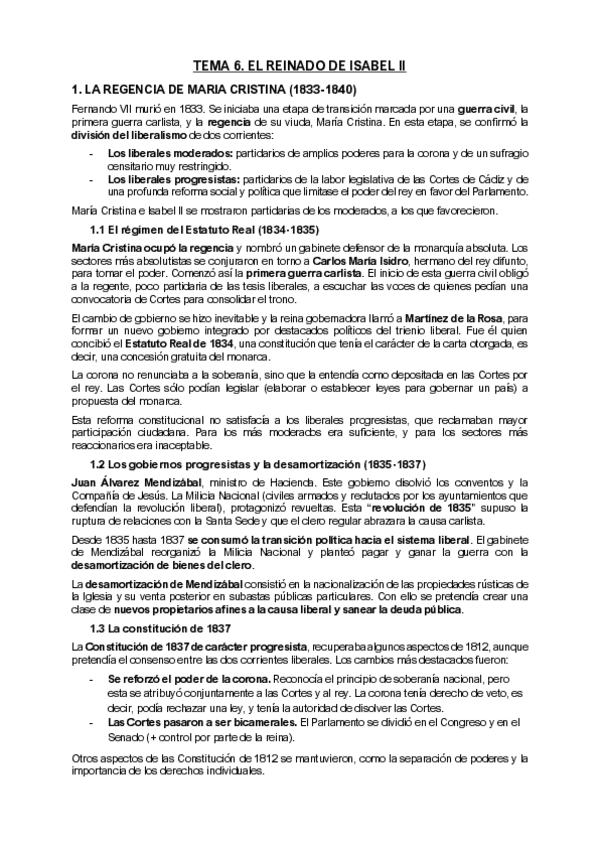 TEMA 6. EL REINADO DE ISABEL II

1. LA REGENCIA DE MARIA CRISTINA (1833-1840)

Fernando VII murió en 1833. Se iniciaba una etapa de transición marcada por una guerra civil, la primera guerra carlista, y la regencia de su viuda, María Cristina. En esta etapa, se confirmó la división del liberalismo de dos corrientes:

- Los liberales moderados: partidarios de amplios poderes para la corona y de un sufragio censitario muy restringido.
- Los liberales progresistas: partidarios de la labor legislativa de las Cortes de Cádiz y de una profunda reforma social y política que limitase el poder del rey en favor del Parlamento.

María Cristina e Isabel II se mostraron partidarias de los moderados, a los que favorecieron.

1.1 El régimen del Estatuto Real (1834-1835)

María Cristina ocupó la regencia y nombró un gabinete defensor de la monarquía absoluta. Los sectores más absolutistas se conjuraron en torno a Carlos María Isidro, hermano del rey difunto, para tomar el poder. Comenzó así la primera guerra carlista. El inicio de esta guerra civil obligó a la regente, poco partidaria de las tesis liberales, a escuchar las voces de quienes pedían una convocatoria de Cortes para consolidar el trono.

El cambio de gobierno se hizo inevitable y la reina gobernadora llamó a Martínez de la Rosa, para formar un nuevo gobierno integrado por destacados políticos del trienio liberal. Fue él quien concibió el Estatuto Real de 1834, una constitución que tenía el carácter de la carta otorgada, es decir, una concesión gratuita del monarca.

La corona no renunciaba a la soberanía, sino que la entendía como depositada en las Cortes por el rey. Las Cortes sólo podían legislar (elaborar o establecer leyes para gobernar un país) a propuesta del monarca.

Esta reforma constitucional no satisfacía a los liberales progresistas, que reclamaban mayor participación ciudadana. Para los más moderados era suficiente, y para los sectores más reaccionarios era inaceptable.

1.2 Los gobiernos progresistas y la desamortización (1835-1837)

Juan Álvarez Mendizábal, ministro de Hacienda. Este gobierno disolvió los conventos y la Compañía de Jesús. La Milicia Nacional (civiles armados y reclutados por los ayuntamientos que defendían la revolución liberal), protagonizó revueltas. Esta "revolución de 1835" supuso la ruptura de relaciones con la Santa Sede y que el clero regular abrazara la causa carlista.

Desde 1835 hasta 1837 se consumó la transición política hacia el sistema liberal. El gabinete de Mendizábal reorganizó la Milicia Nacional y planteó pagar y ganar la guerra con la desamortización de bienes del clero.

La desamortización de Mendizábal consistió en la nacionalización de las propiedades rústicas de la Iglesia y su venta posterior en subastas públicas particulares. Con ello se pretendía crear una clase de nuevos propietarios afines a la causa liberal y sanear la deuda pública.

1.3 La constitución de 1837

La Constitución de 1837 de carácter progresista, recuperaba algunos aspectos de 1812, aunque pretendía el consenso entre las dos corrientes liberales. Los cambios más destacados fueron:

- Se reforzó el poder de la corona. Reconocía el principio de soberanía nacional, pero esta se atribuyó conjuntamente a las Cortes y al rey. La corona tenía derecho de veto, es decir, podía rechazar una ley, y tenía la autoridad de disolver las Cortes.
- Las Cortes pasaron a ser bicamerales. El Parlamento se dividió en el Congreso y en el Senado (+ control por parte de la reina).

Otros aspectos de las Constitución de 1812 se mantuvieron, como la separación de poderes y la importancia de los derechos individuales.